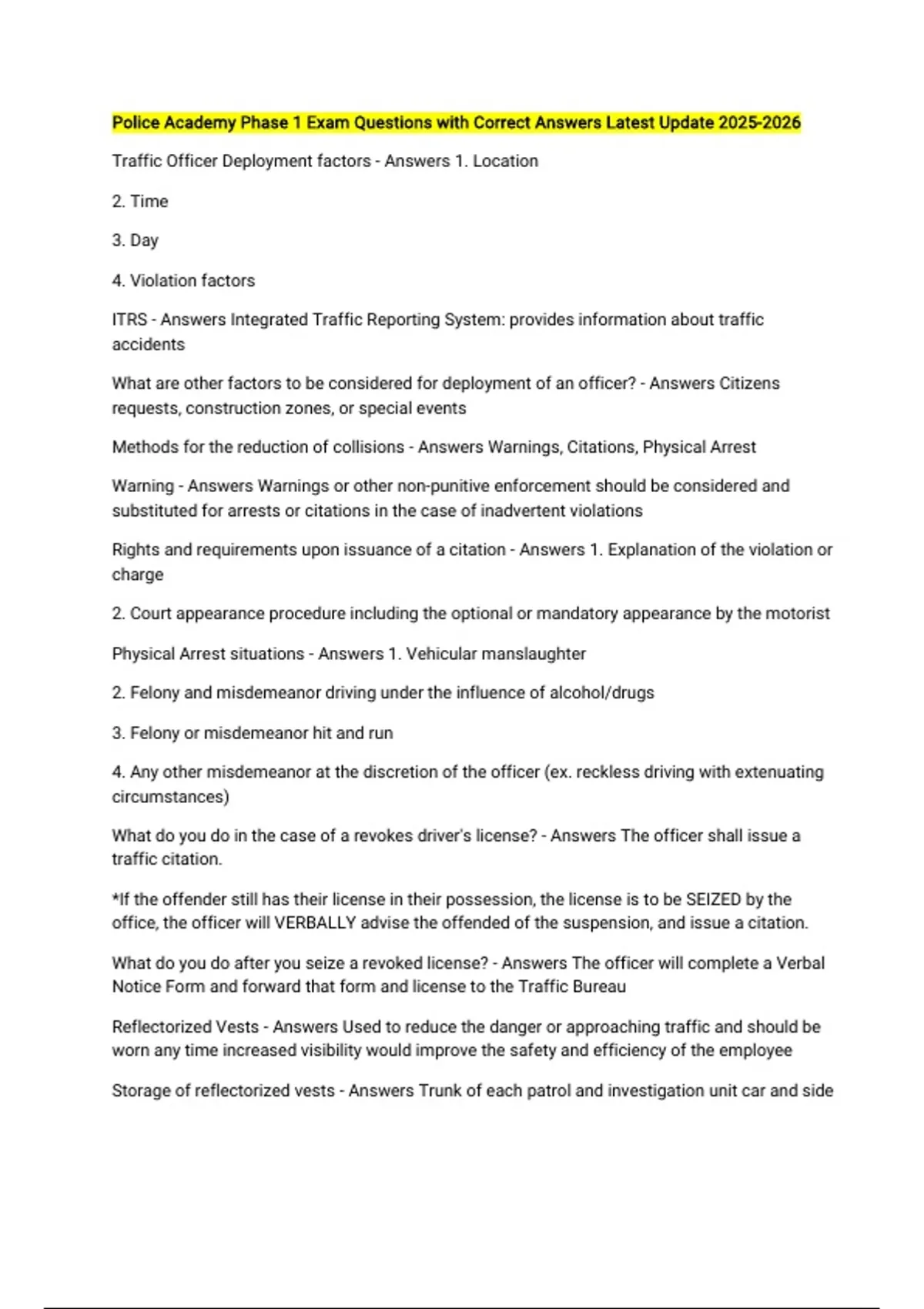 Police Academy Phase 1 Exam Questions with Correct Answers Latest Update 2025-2026

Traffic Officer Deployment factors - Answers 1. Location

2. Time

3. Day

4. Violation factors

ITRS - Answers Integrated Traffic Reporting System: provides information about traffic accidents

What are other factors to be considered for deployment of an officer? - Answers Citizens requests, construction zones, or special events

Methods for the reduction of collisions - Answers Warnings, Citations, Physical Arrest

Warning - Answers Warnings or other non-punitive enforcement should be considered and substituted for arrests or citations in the case of inadvertent violations

Rights and requirements upon issuance of a citation - Answers 1. Explanation of the violation or charge

2. Court appearance procedure including the optional or mandatory appearance by the motorist

Physical Arrest situations - Answers 1. Vehicular manslaughter

2. Felony and misdemeanor driving under the influence of alcohol/drugs

3. Felony or misdemeanor hit and run

4. Any other misdemeanor at the discretion of the officer (ex. reckless driving with extenuating circumstances)

What do you do in the case of a revokes driver's license? - Answers The officer shall issue a traffic citation.

*If the offender still has their license in their possession, the license is to be SEIZED by the office, the officer will VERBALLY advise the offended of the suspension, and issue a citation.

What do you do after you seize a revoked license? - Answers The officer will complete a Verbal Notice Form and forward that form and license to the Traffic Bureau

Reflectorized Vests - Answers Used to reduce the danger or approaching traffic and should be worn any time increased visibility would improve the safety and efficiency of the employee

Storage of reflectorized vests - Answers Trunk of each patrol and investigation unit car and side